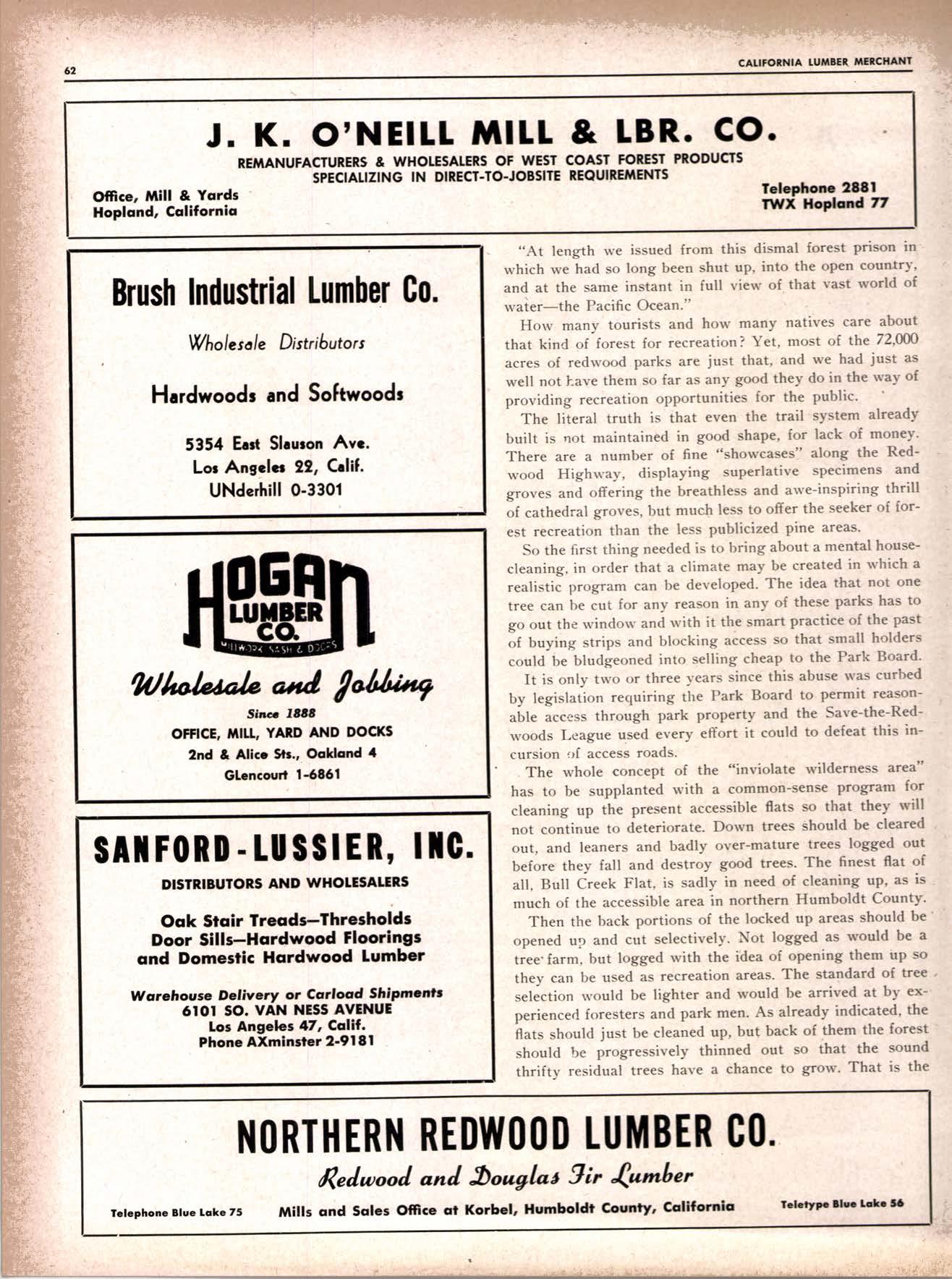 62

CALIFORNIA LUMBER MERCHANT

J. K. O'NEILL MILL & LBR. CO.

REMANUFACTURERS & WHOLESALERS OF WEST COAST FOREST PRODUCTS
SPECIALIZING IN DIRECT-TO-JOBSITE REQUIREMENTS

Office, Mill & Yards
Hopland, California

Telephone 2881
TWX Hopland 77

Brush Industrial Lumber Co.

Wholesale Distributors

Hardwoods and Softwoods

5354 East Slauson Ave.
Los Angeles 22, Calif.
UNderhill 0-3301

HOGAN LUMBER CO.
MILLWORK SASH & DOORS

Wholesale and Jobbing

Since 1888
OFFICE, MILL, YARD AND DOCKS
2nd & Alice Sts., Oakland 4
GLencourt 1-6861

SANFORD-LUSSIER, INC.

DISTRIBUTORS AND WHOLESALERS

Oak Stair Treads—Thresholds
Door Sills—Hardwood Floorings
and Domestic Hardwood Lumber

Warehouse Delivery or Carload Shipments
6101 SO. VAN NESS AVENUE
Los Angeles 47, Calif.
Phone AXminster 2-9181

"At length we issued from this dismal forest prison in which we had so long been shut up, into the open country, and at the same instant in full view of that vast world of water—the Pacific Ocean."

How many tourists and how many natives care about that kind of forest for recreation? Yet, most of the 72,000 acres of redwood parks are just that, and we had just as well not have them so far as any good they do in the way of providing recreation opportunities for the public.

The literal truth is that even the trail system already built is not maintained in good shape, for lack of money. There are a number of fine "showcases" along the Redwood Highway, displaying superlative specimens and groves and offering the breathless and awe-inspiring thrill of cathedral groves, but much less to offer the seeker of forest recreation than the less publicized pine areas.

So the first thing needed is to bring about a mental housecleaning, in order that a climate may be created in which a realistic program can be developed. The idea that not one tree can be cut for any reason in any of these parks has to go out the window and with it the smart practice of the past of buying strips and blocking access so that small holders could be bludgeoned into selling cheap to the Park Board.

It is only two or three years since this abuse was curbed by legislation requiring the Park Board to permit reasonable access through park property and the Save-the-Redwoods League used every effort it could to defeat this incursion of access roads.

The whole concept of the "inviolate wilderness area" has to be supplanted with a common-sense program for cleaning up the present accessible flats so that they will not continue to deteriorate. Down trees should be cleared out, and leaners and badly over-mature trees logged out before they fall and destroy good trees. The finest flat of all, Bull Creek Flat, is sadly in need of cleaning up, as is much of the accessible area in northern Humboldt County.

Then the back portions of the locked up areas should be opened up and cut selectively. Not logged as would be a tree farm, but logged with the idea of opening them up so they can be used as recreation areas. The standard of tree selection would be lighter and would be arrived at by experienced foresters and park men. As already indicated, the flats should just be cleaned up, but back of them the forest should be progressively thinned out so that the sound thrifty residual trees have a chance to grow. That is the

NORTHERN REDWOOD LUMBER CO.

Redwood and Douglas Fir Lumber

Telephone Blue Lake 75

Mills and Sales Office at Korbel, Humboldt County, California

Teletype Blue Lake 56